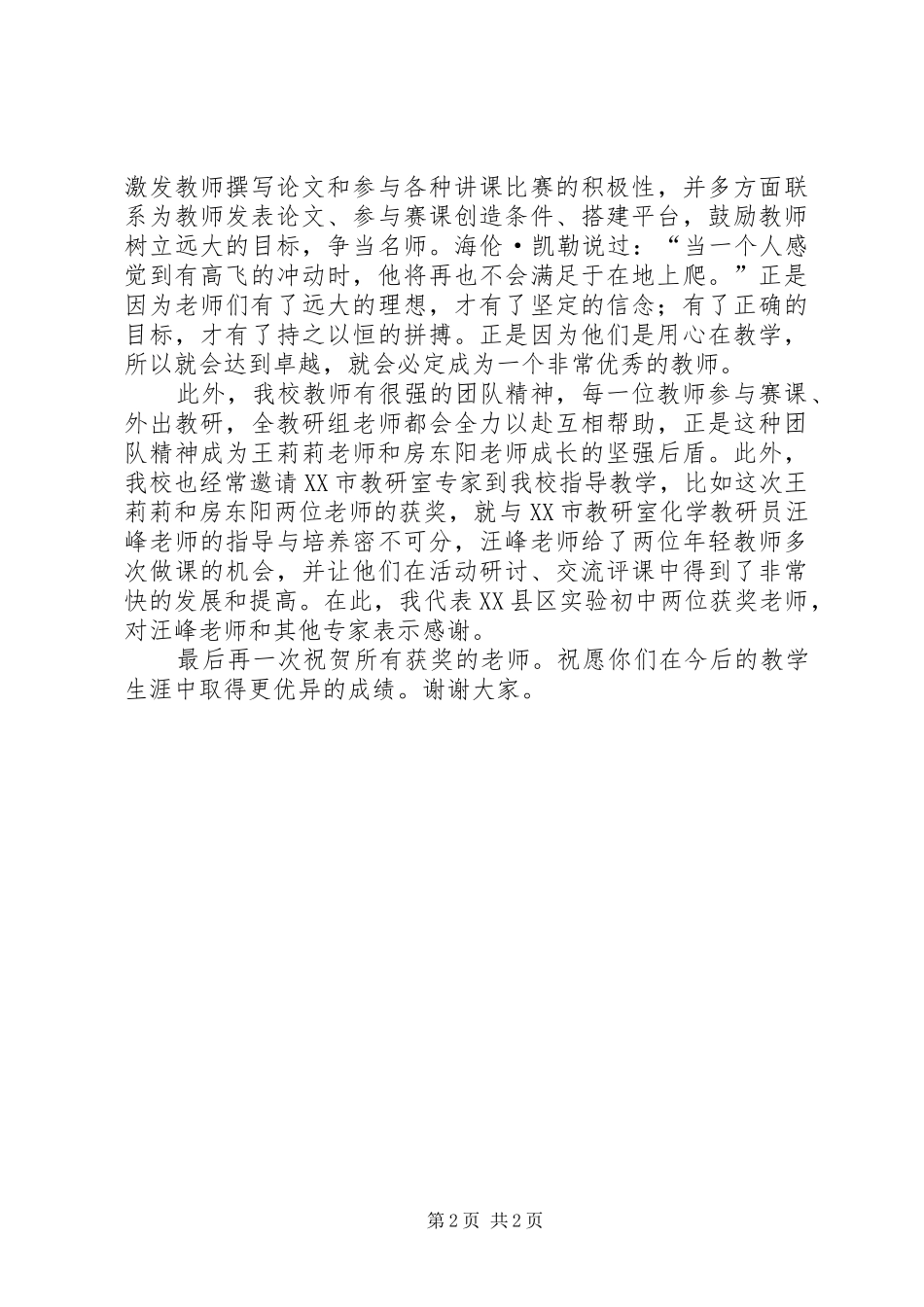 激发教师撰写论文和参与各种讲课比赛的积极性，并多方面联系为教师发表论文、参与赛课创造条件、搭建平台，鼓励教师树立远大的目标，争当名师。海伦·凯勒说过：“当一个人感觉到有高飞的冲动时，他将再也不会满足于在地上爬。”正是因为老师们有了远大的理想，才有了坚定的信念；有了正确的目标，才有了持之以恒的拼搏。正是因为他们是用心在教学，所以就会达到卓越，就会必定成为一个非常优秀的教师。

此外，我校教师有很强的团队精神，每一位教师参与赛课、外出教研，全教研组老师都会全力以赴互相帮助，正是这种团队精神成为王莉莉老师和房东阳老师成长的坚强后盾。此外，我校也经常邀请XX市教研室专家到我校指导教学，比如这次王莉莉和房东阳两位老师的获奖，就与XX市教研室化学教研员汪峰老师的指导与培养密不可分，汪峰老师给了两位年轻教师多次做课的机会，并让他们在活动研讨、交流评课中得到了非常快的发展和提高。在此，我代表XX县区实验初中两位获奖老师，对汪峰老师和其他专家表示感谢。

最后再一次祝贺所有获奖的老师。祝愿你们在今后的教学生涯中取得更优异的成绩。谢谢大家。

第2页 共2页